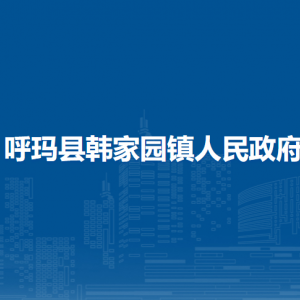 呼玛县韩家园镇人民政府